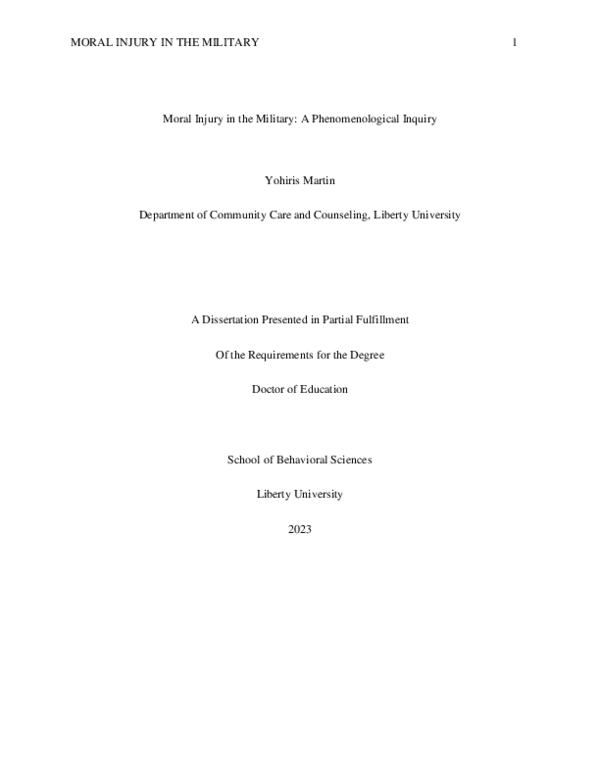 MORAL INJURY IN THE MILITARY 1

Moral Injury in the Military: A Phenomenological Inquiry

Yohiris Martin

Department of Community Care and Counseling, Liberty University

A Dissertation Presented in Partial Fulfillment

Of the Requirements for the Degree

Doctor of Education

School of Behavioral Sciences

Liberty University

2023